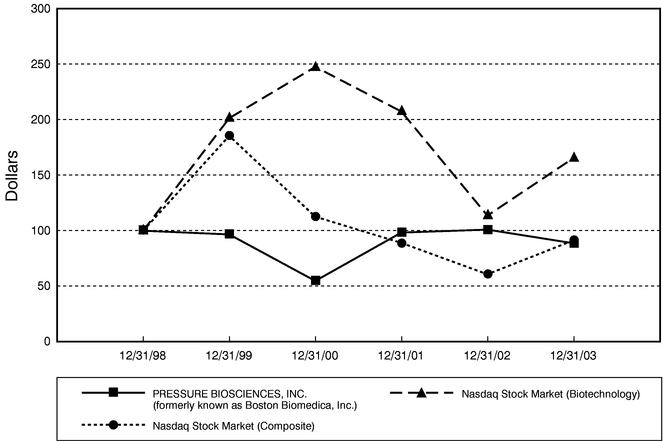 300
250
200
150
100
50
0

Dollars

12/31/98
12/31/99
12/31/00
12/31/01
12/31/02
12/31/03

PRESSURE BIOSCIENCES, INC. (formerly known as Boston Biomedica, Inc.)

Nasdaq Stock Market (Biotechnology)

Nasdaq Stock Market (Composite)